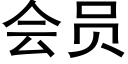 会员